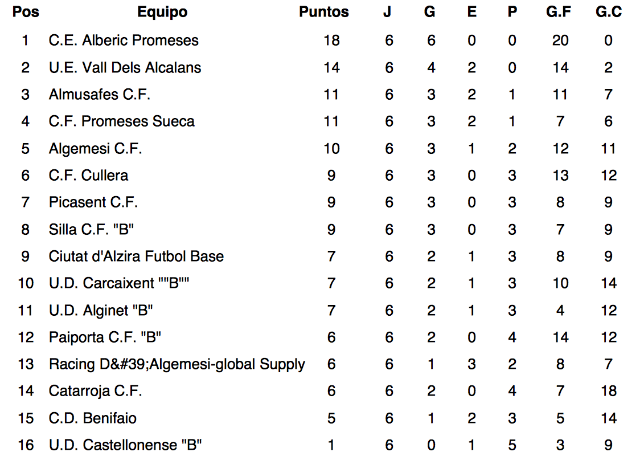 | Pos | Equipo | Puntos | J | G | E | P | G.F | G.C |
|---|---|---|---|---|---|---|---|---|
| 1 | C.E. Alberic Promeses | 18 | 6 | 6 | 0 | 0 | 20 | 0 |
| 2 | U.E. Vall Dels Alcalans | 14 | 6 | 4 | 2 | 0 | 14 | 2 |
| 3 | Almusafes C.F. | 11 | 6 | 3 | 2 | 1 | 11 | 7 |
| 4 | C.F. Promeses Sueca | 11 | 6 | 3 | 2 | 1 | 7 | 6 |
| 5 | Algemesi C.F. | 10 | 6 | 3 | 1 | 2 | 12 | 11 |
| 6 | C.F. Cullera | 9 | 6 | 3 | 0 | 3 | 13 | 12 |
| 7 | Picasent C.F. | 9 | 6 | 3 | 0 | 3 | 8 | 9 |
| 8 | Silla C.F. "B" | 9 | 6 | 3 | 0 | 3 | 7 | 9 |
| 9 | Ciutat d'Alzira Futbol Base | 7 | 6 | 2 | 1 | 3 | 8 | 9 |
| 10 | U.D. Carcaixent ""B"" | 7 | 6 | 2 | 1 | 3 | 10 | 14 |
| 11 | U.D. Alginet "B" | 7 | 6 | 2 | 1 | 3 | 4 | 12 |
| 12 | Paiporta C.F. "B" | 6 | 6 | 2 | 0 | 4 | 14 | 12 |
| 13 | Racing D&#39;Algemesi-global Supply | 6 | 6 | 1 | 3 | 2 | 8 | 7 |
| 14 | Catarroja C.F. | 6 | 6 | 2 | 0 | 4 | 7 | 18 |
| 15 | C.D. Benifaio | 5 | 6 | 1 | 2 | 3 | 5 | 14 |
| 16 | U.D. Castellonense "B" | 1 | 6 | 0 | 1 | 5 | 3 | 9 |